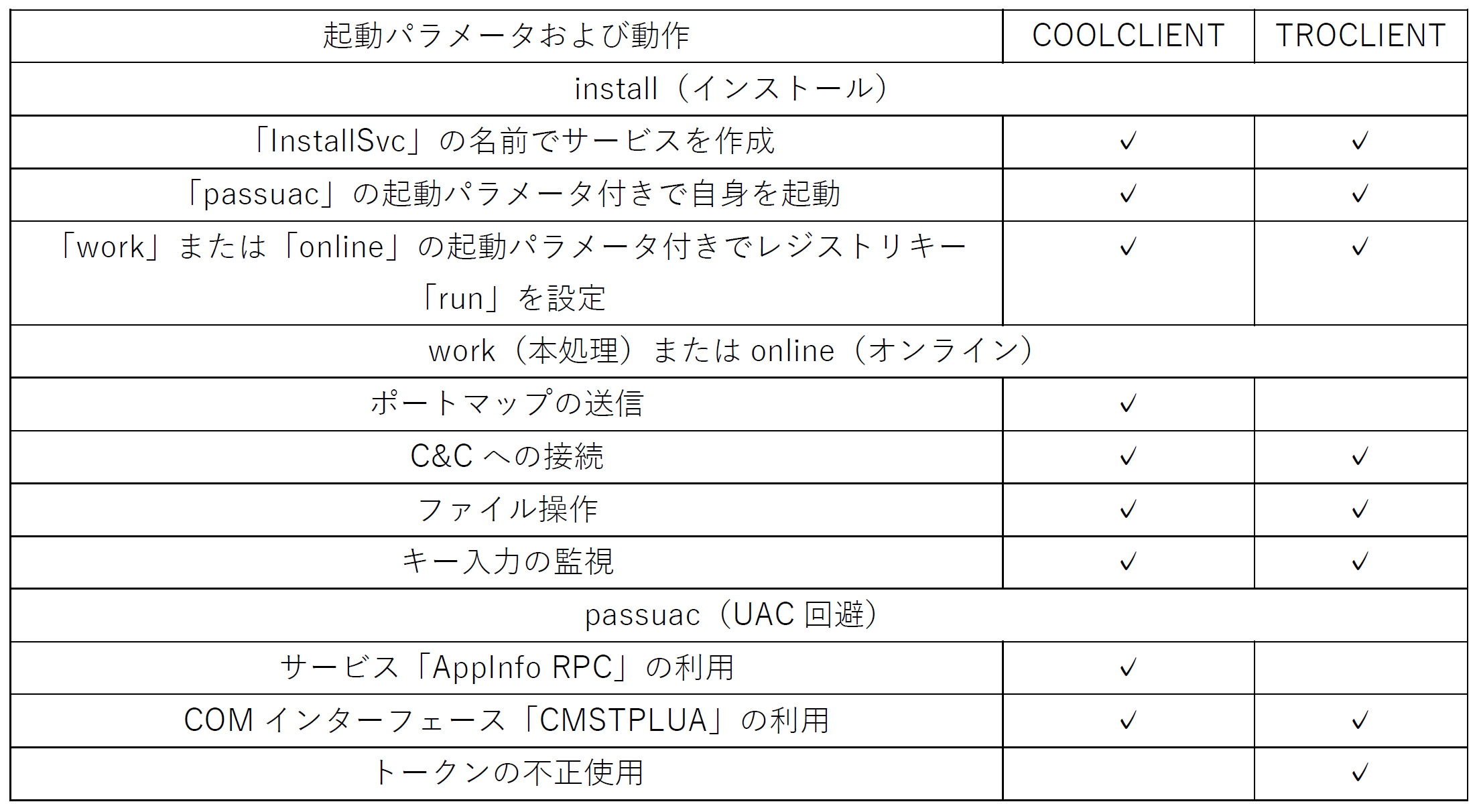 | 起動パラメータおよび動作 | COOLCLIENT | TROCLIENT |
|---|---|---|
| install（インストール） | | |
| 「InstallSvc」の名前でサービスを作成 | ✓ | ✓ |
| 「passuac」の起動パラメータ付きで自身を起動 | ✓ | ✓ |
| 「work」または「online」の起動パラメータ付きでレジストリキー「run」を設定 | ✓ | ✓ |
| work（本処理）または online（オンライン） | | |
| ポートマップの送信 | ✓ | |
| C&C への接続 | ✓ | ✓ |
| ファイル操作 | ✓ | ✓ |
| キー入力の監視 | ✓ | ✓ |
| passuac（UAC 回避） | | |
| サービス「AppInfo RPC」の利用 | ✓ | |
| COM インターフェース「CMSTPLUA」の利用 | ✓ | ✓ |
| トークンの不正使用 | | ✓ |